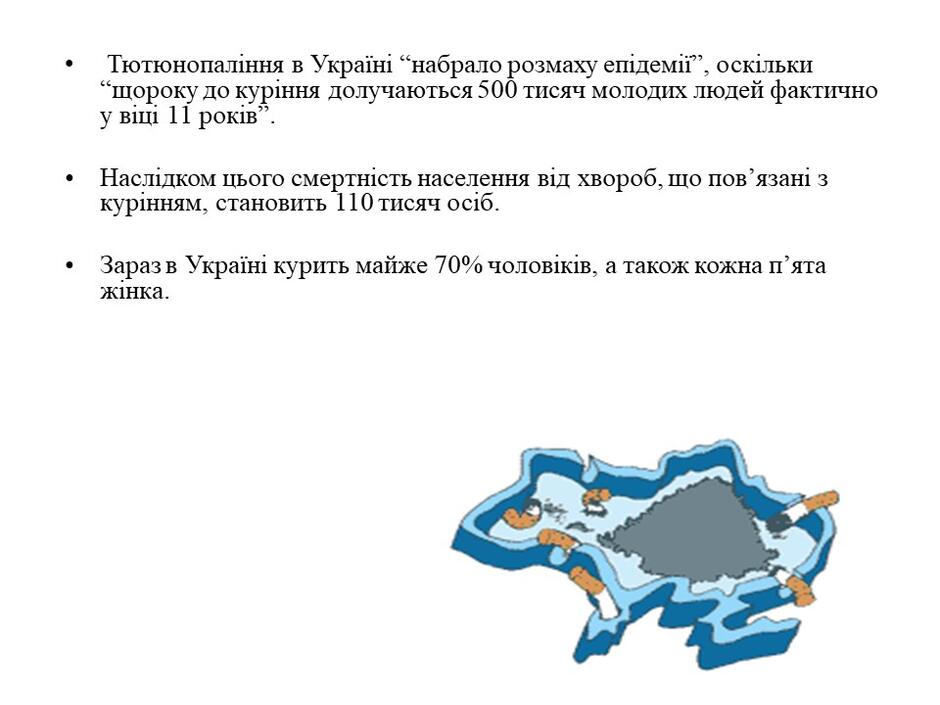 • Тютюнопаління в Україні “набрало розмаху епідемії”, оскільки “щороку до куріння долучаються 500 тисяч молодих людей фактично у віці 11 років”.

• Наслідком цього смертність населення від хвороб, що пов’язані з курінням, становить 110 тисяч осіб.

• Зараз в Україні курить майже 70% чоловіків, а також кожна п’ята жінка.